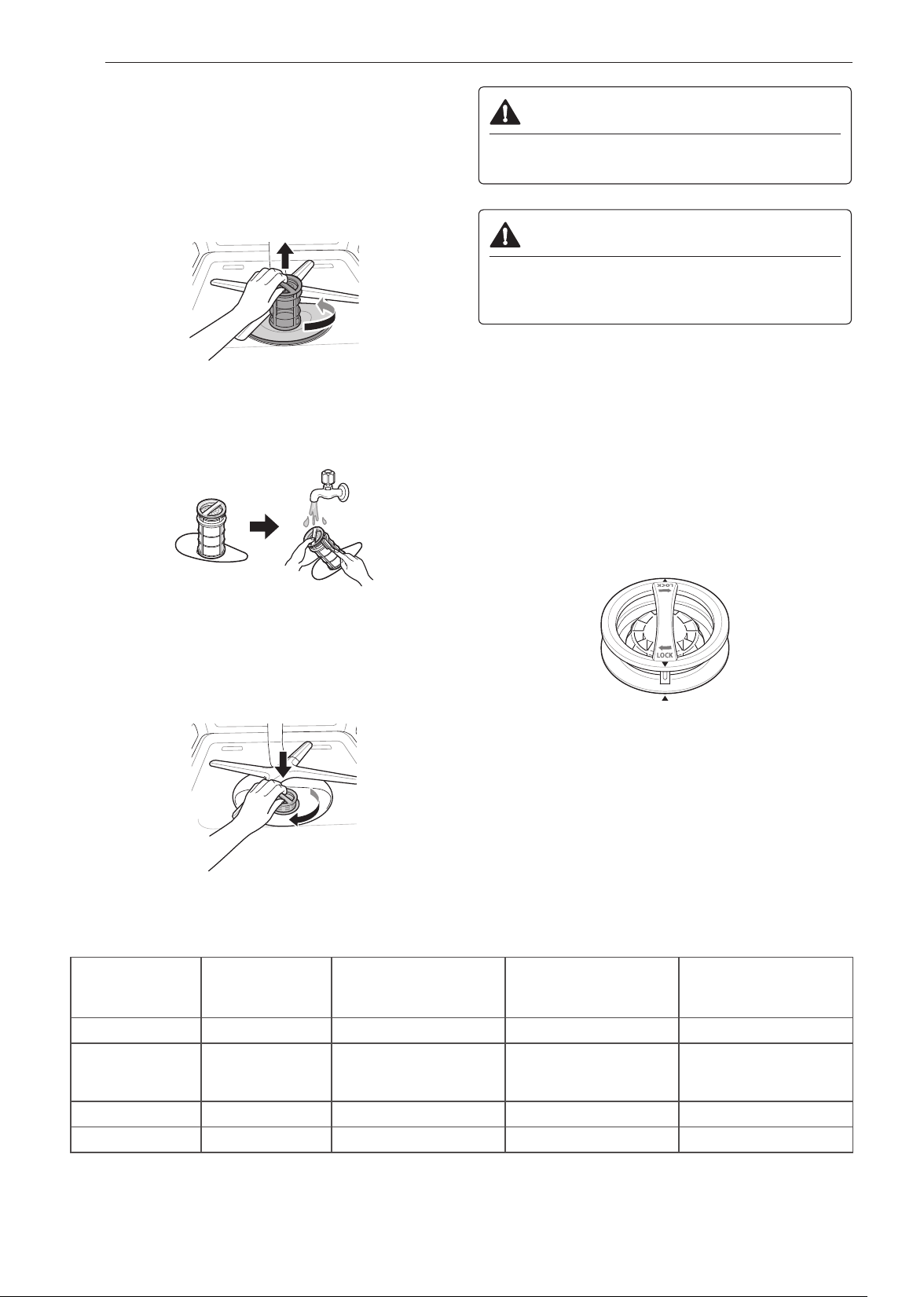 LOCK

LOCK